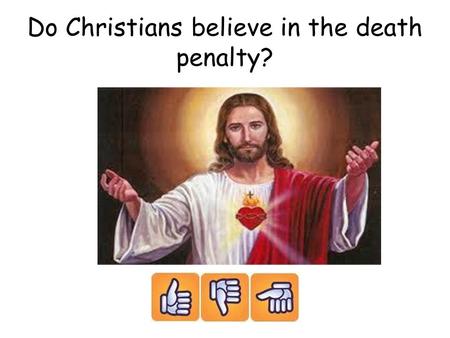 Do Christians believe in the death penalty?